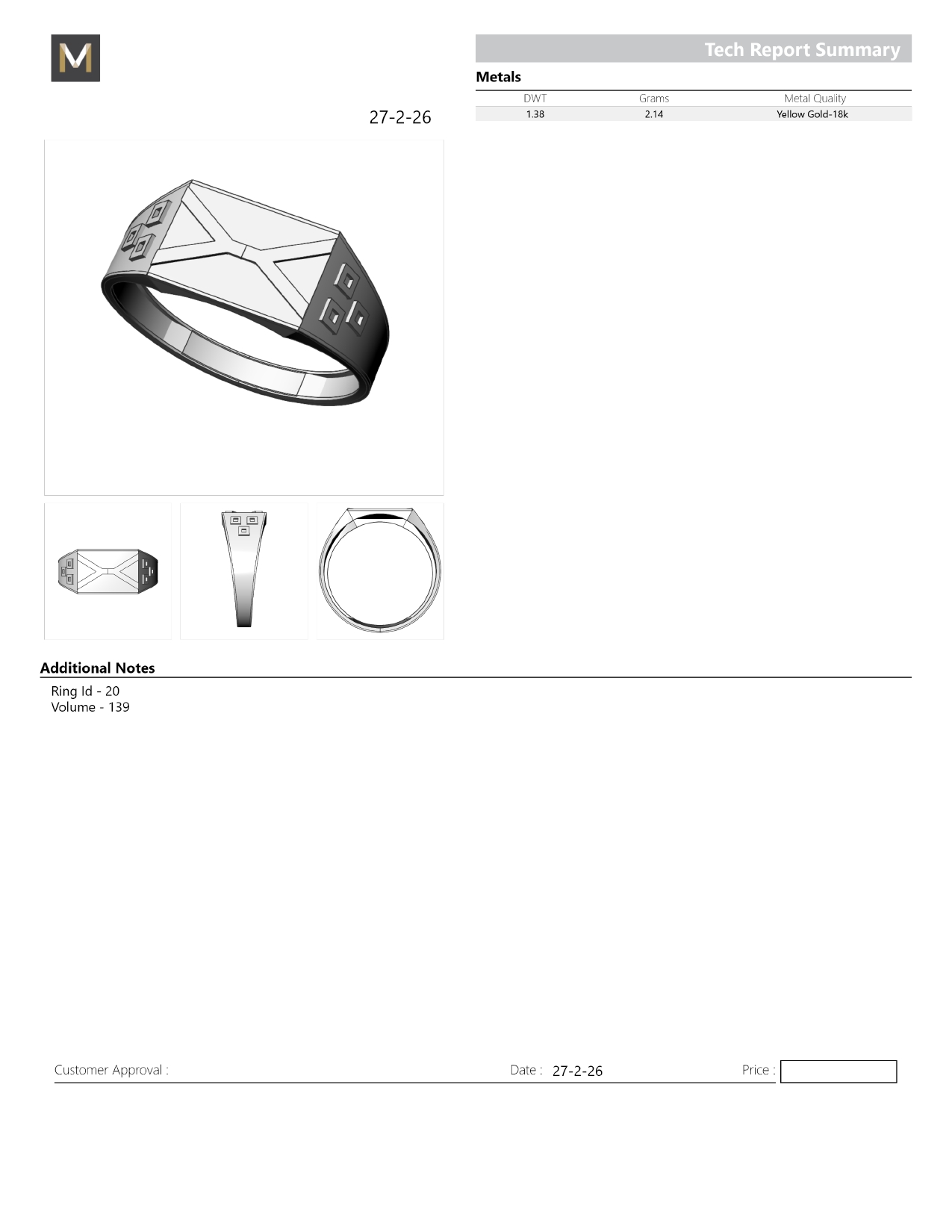 M

Tech Report Summary

Metals

| DWT | Grams | Metal Quality |
|---|---|---|
| 1.38 | 2.14 | Yellow Gold-18k |

27-2-26

Additional Notes

Ring Id - 20
Volume - 139

Customer Approval :  Date : 27-2-26  Price :